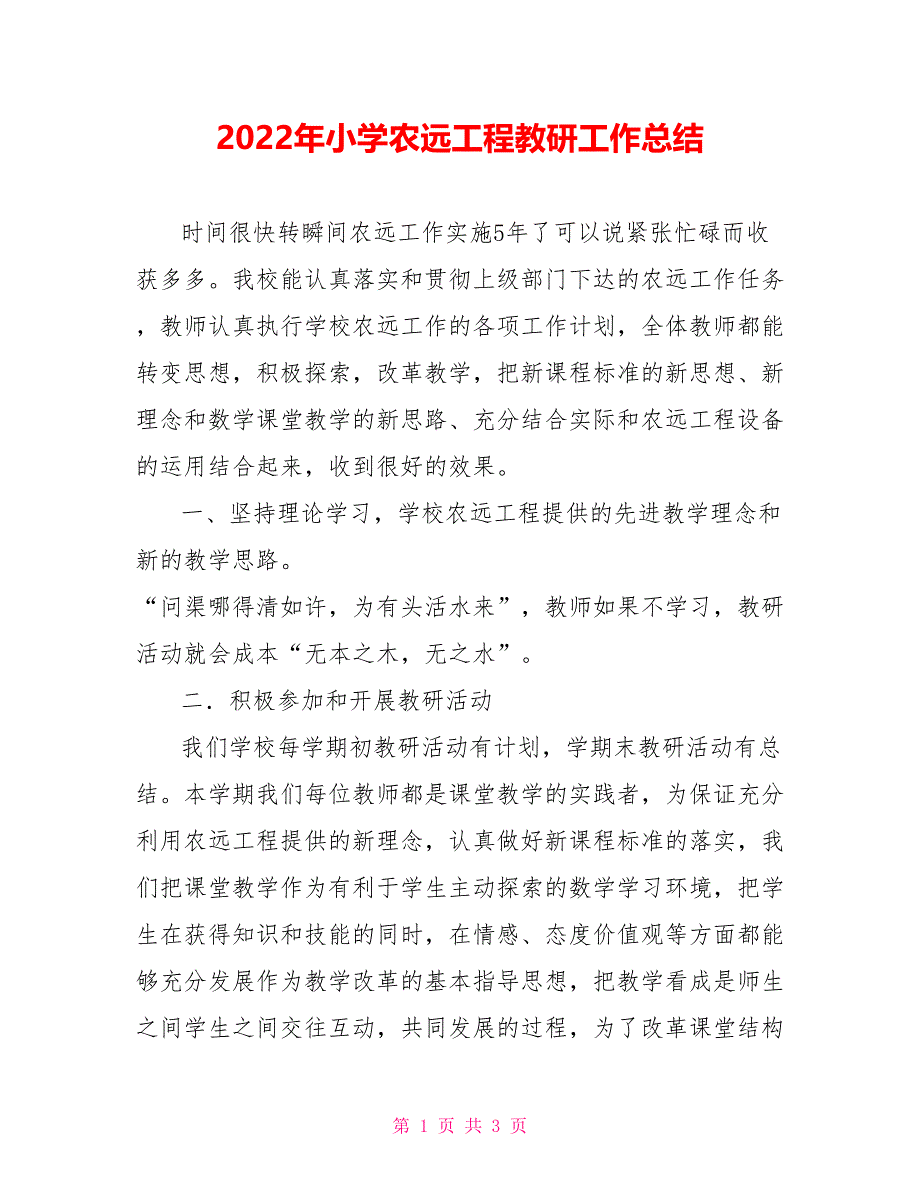 2022年小学农远工程教研工作总结

时间很快转瞬间农远工作实施5年了可以说紧张忙碌而收获多多。我校能认真落实和贯彻上级部门下达的农远工作任务，教师认真执行学校农远工作的各项工作计划，全体教师都能转变思想，积极探索，改革教学，把新课程标准的新思想、新理念和数学课堂教学的新思路、充分结合实际和农远工程设备的运用结合起来，收到很好的效果。

一、坚持理论学习，学校农远工程提供的先进教学理念和新的教学思路。

“问渠哪得清如许，为有头活水来”，教师如果不学习，教研活动就会成本“无本之木，无之水”。

二．积极参加和开展教研活动

我们学校每学期初教研活动有计划，学期末教研活动有总结。本学期我们每位教师都是课堂教学的实践者，为保证充分利用农远工程提供的新理念，认真做好新课程标准的落实，我们把课堂教学作为有利于学生主动探索的数学学习环境，把学生在获得知识和技能的同时，在情感、态度价值观等方面都能够充分发展作为教学改革的基本指导思想，把教学看成是师生之间学生之间交往互动，共同发展的过程，为了改革课堂结构

第 1 页 共 3 页